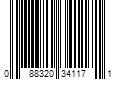 0 88320 34117 1